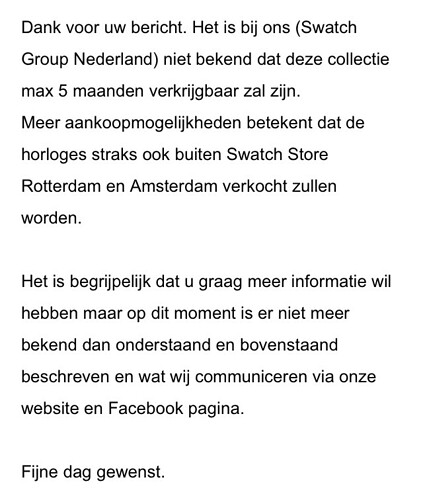 Dank voor uw bericht. Het is bij ons (Swatch Group Nederland) niet bekend dat deze collectie max 5 maanden verkrijgbaar zal zijn.
Meer aankoopmogelijkheden betekent dat de horloges straks ook buiten Swatch Store Rotterdam en Amsterdam verkocht zullen worden.

Het is begrijpelijk dat u graag meer informatie wil hebben maar op dit moment is er niet meer bekend dan onderstaand en bovenstaand beschreven en wat wij communiceren via onze website en Facebook pagina.

Fijne dag gewenst.